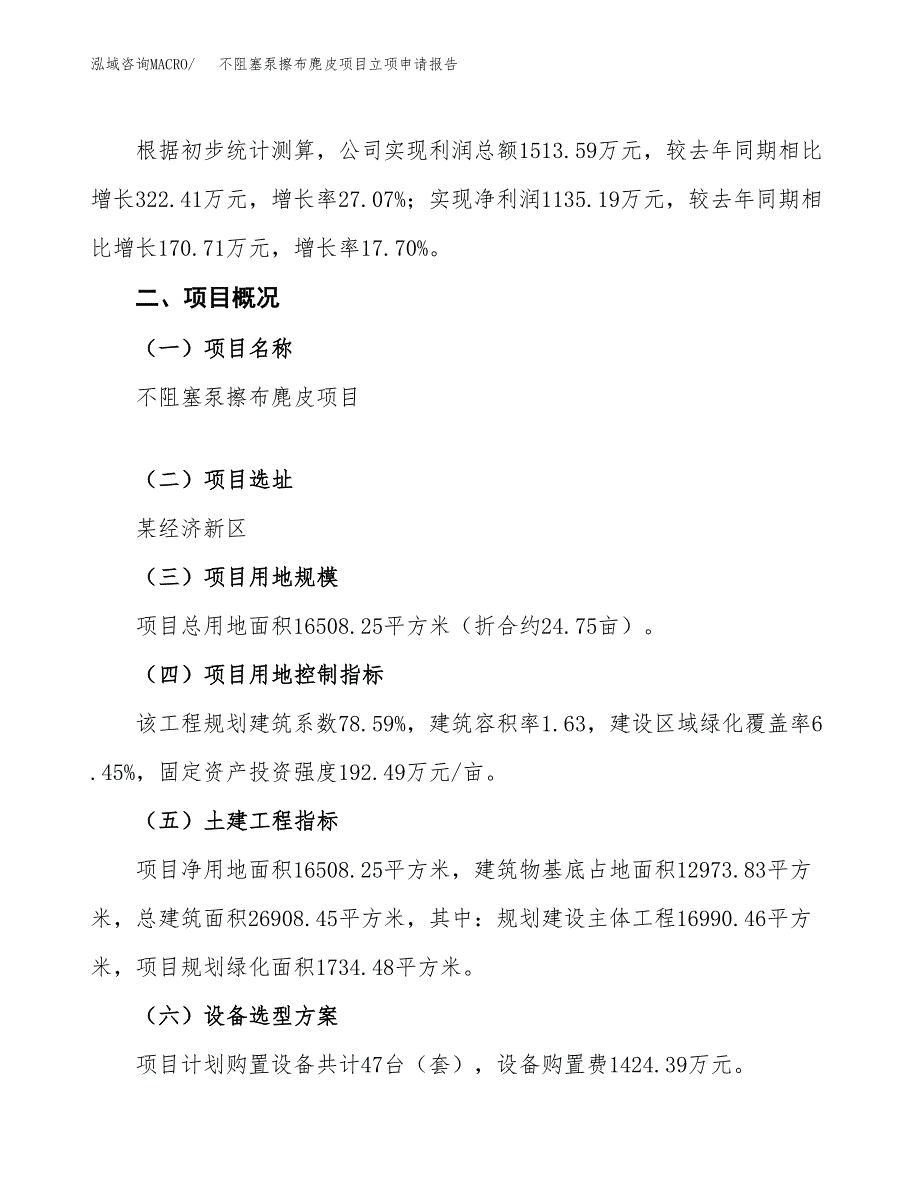 泓域咨询MACRO/　不阻塞泵擦布麂皮项目立项申请报告

根据初步统计测算，公司实现利润总额1513.59万元，较去年同期相比增长322.41万元，增长率27.07%；实现净利润1135.19万元，较去年同期相比增长170.71万元，增长率17.70%。

二、项目概况

（一）项目名称

不阻塞泵擦布麂皮项目

（二）项目选址

某经济新区

（三）项目用地规模

项目总用地面积16508.25平方米（折合约24.75亩）。

（四）项目用地控制指标

该工程规划建筑系数78.59%，建筑容积率1.63，建设区域绿化覆盖率6.45%，固定资产投资强度192.49万元/亩。

（五）土建工程指标

项目净用地面积16508.25平方米，建筑物基底占地面积12973.83平方米，总建筑面积26908.45平方米，其中：规划建设主体工程16990.46平方米，项目规划绿化面积1734.48平方米。

（六）设备选型方案

项目计划购置设备共计47台（套），设备购置费1424.39万元。